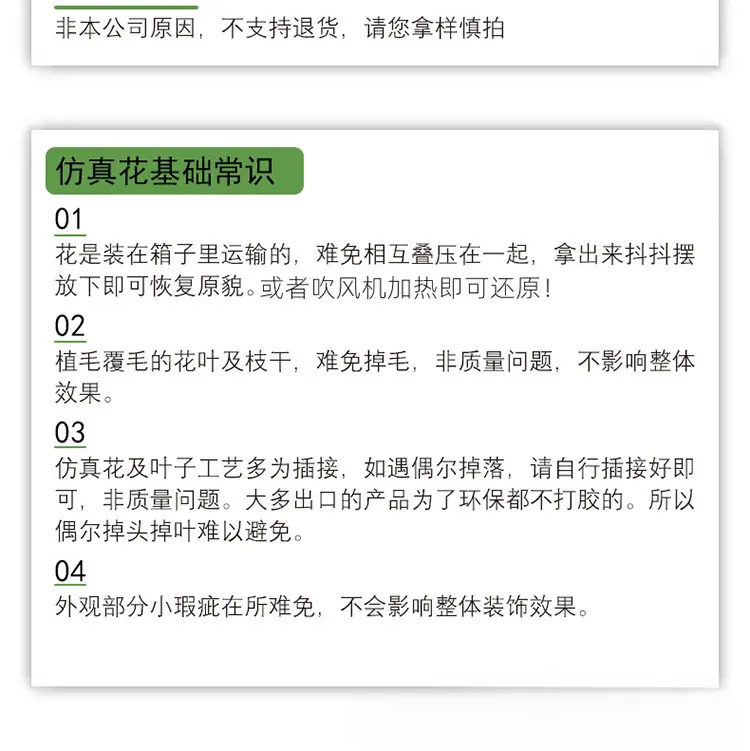 非本公司原因，不支持退货，请您拿样慎拍

仿真花基础常识

01
花是装在箱子里运输的，难免相互叠压在一起，拿出来抖抖摆放下即可恢复原貌。或者吹风机加热即可还原！

02
植毛覆毛的花叶及枝干，难免掉毛，非质量问题，不影响整体效果。

03
仿真花及叶子工艺多为插接，如遇偶尔掉落，请自行插接好即可，非质量问题。大多出口的产品为了环保都不打胶的。所以偶尔掉头掉叶难以避免。

04
外观部分小瑕疵在所难免，不会影响整体装饰效果。